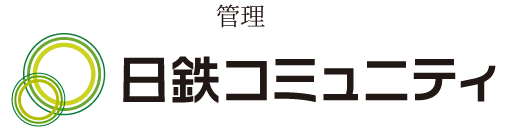 管理

日鉄コミュニティ